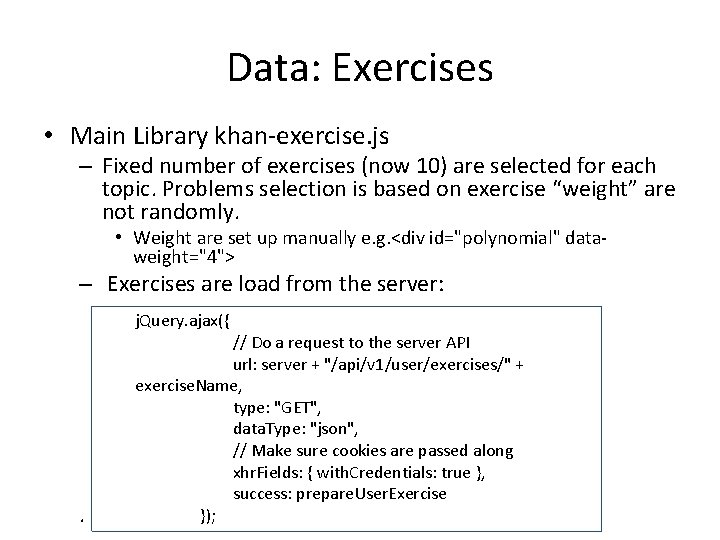 Data: Exercises

• Main Library khan-exercise.js

– Fixed number of exercises (now 10) are selected for each topic. Problems selection is based on exercise “weight” are not randomly.

• Weight are set up manually e.g.<div id="polynomial" data-weight="4">

– Exercises are load from the server:

jQuery.ajax({
// Do a request to the server API
url: server + "/api/v1/user/exercises/" + exerciseName,
type: "GET",
dataType: "json",
// Make sure cookies are passed along
xhrFields: { withCredentials: true },
success: prepareUserExercise
});